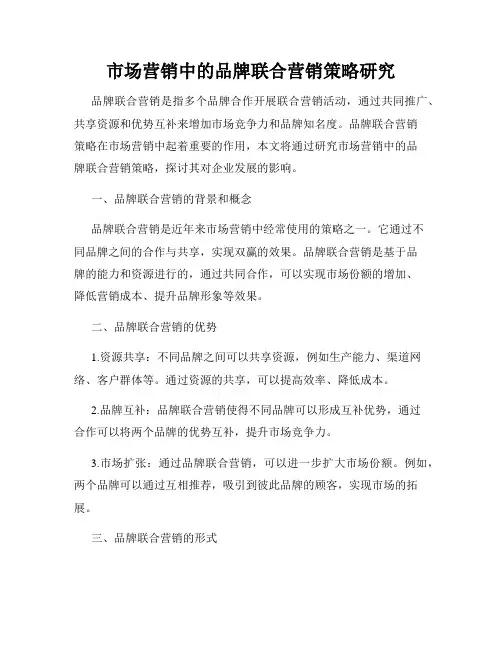 市场营销中的品牌联合营销策略研究

品牌联合营销是指多个品牌合作开展联合营销活动，通过共同推广、共享资源和优势互补来增加市场竞争力和品牌知名度。品牌联合营销策略在市场营销中起着重要的作用，本文将通过研究市场营销中的品牌联合营销策略，探讨其对企业发展的影响。

一、品牌联合营销的背景和概念

品牌联合营销是近年来市场营销中经常使用的策略之一。它通过不同品牌之间的合作与共享，实现双赢的效果。品牌联合营销是基于品牌的能力和资源进行的，通过共同合作，可以实现市场份额的增加、降低营销成本、提升品牌形象等效果。

二、品牌联合营销的优势

1.资源共享：不同品牌之间可以共享资源，例如生产能力、渠道网络、客户群体等。通过资源的共享，可以提高效率、降低成本。

2.品牌互补：品牌联合营销使得不同品牌可以形成互补优势，通过合作可以将两个品牌的优势互补，提升市场竞争力。

3.市场扩张：通过品牌联合营销，可以进一步扩大市场份额。例如，两个品牌可以通过互相推荐，吸引到彼此品牌的顾客，实现市场的拓展。

三、品牌联合营销的形式